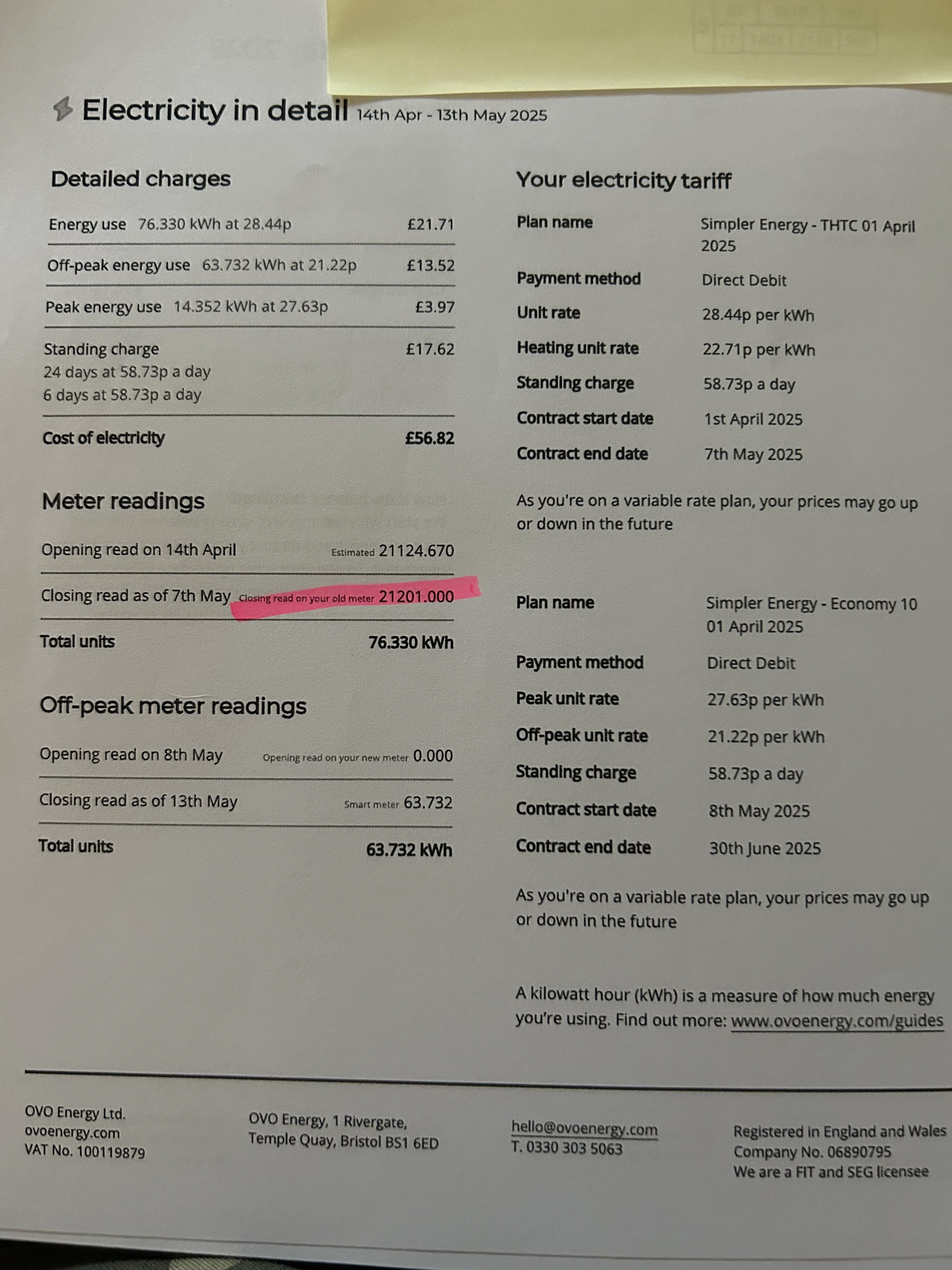 Electricity in detail 14th Apr - 13th May 2025

Detailed charges

Energy use 76.330 kWh at 28.44p £21.71

Off-peak energy use 63.732 kWh at 21.22p £13.52

Peak energy use 14.352 kWh at 27.63p £3.97

Standing charge £17.62
24 days at 58.73p a day
6 days at 58.73p a day

Cost of electricity £56.82

Meter readings

Opening read on 14th April Estimated 21124.670

Closing read as of 7th May Closing read on your old meter 21201.000

Total units 76.330 kWh

Off-peak meter readings

Opening read on 8th May Opening read on your new meter 0.000

Closing read as of 13th May Smart meter 63.732

Total units 63.732 kWh

Your electricity tariff

Plan name Simpler Energy - THTC 01 April 2025
Payment method Direct Debit
Unit rate 28.44p per kWh
Heating unit rate 22.71p per kWh
Standing charge 58.73p a day
Contract start date 1st April 2025
Contract end date 7th May 2025

As you're on a variable rate plan, your prices may go up or down in the future

Plan name Simpler Energy - Economy 10 01 April 2025
Payment method Direct Debit
Peak unit rate 27.63p per kWh
Off-peak unit rate 21.22p per kWh
Standing charge 58.73p a day
Contract start date 8th May 2025
Contract end date 30th June 2025

As you're on a variable rate plan, your prices may go up or down in the future

A kilowatt hour (kWh) is a measure of how much energy you're using. Find out more: www.ovoenergy.com/guides

OVO Energy Ltd.
ovoenergy.com
VAT No. 100119879

OVO Energy, 1 Rivergate,
Temple Quay, Bristol BS1 6ED

hello@ovoenergy.com
T. 0330 303 5063

Registered in England and Wales
Company No. 06890795
We are a FIT and SEG licensee